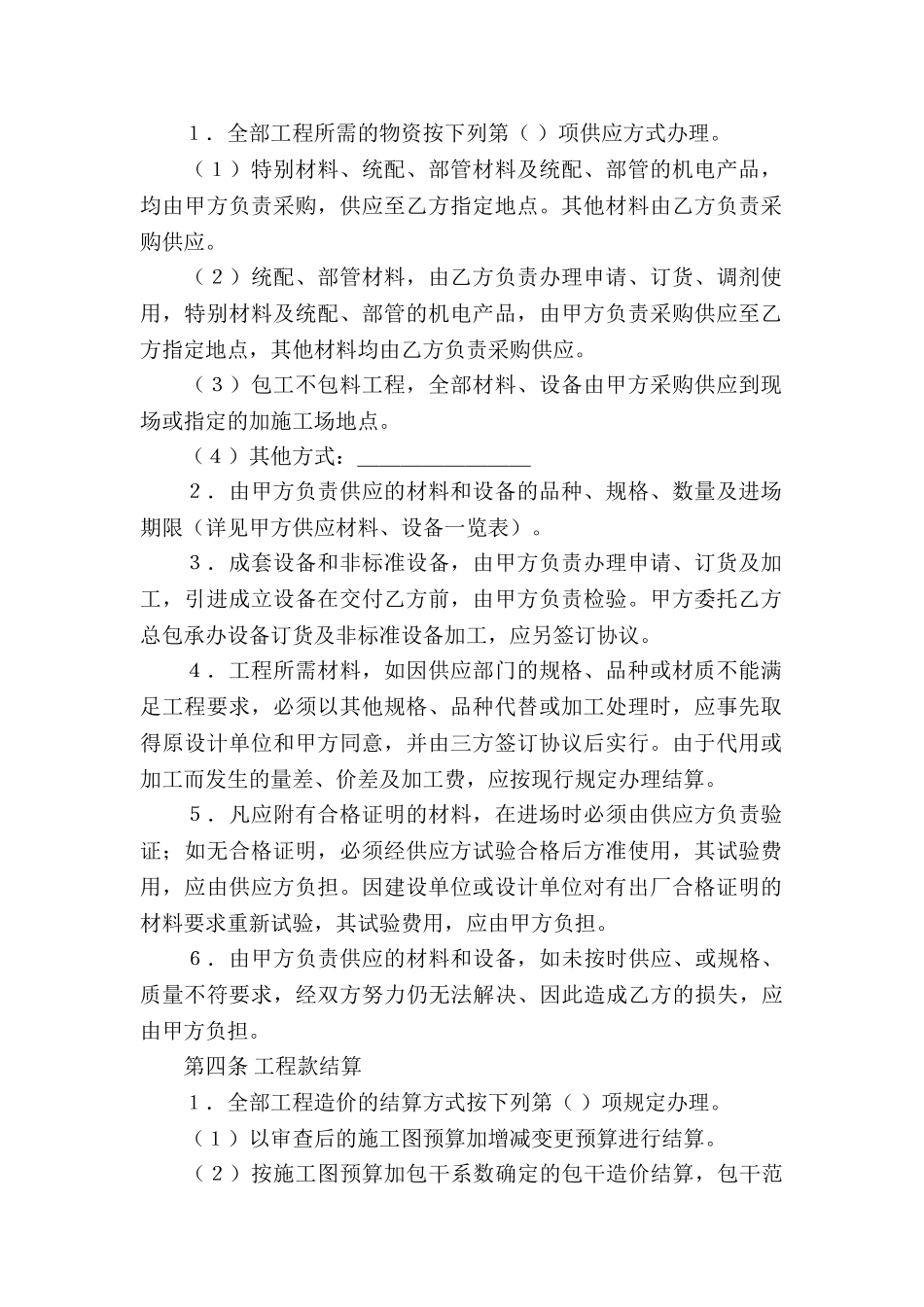 １．全部工程所需的物资按下列第（ ）项供应方式办理。

（１）特别材料、统配、部管材料及统配、部管的机电产品，均由甲方负责采购，供应至乙方指定地点。其他材料由乙方负责采购供应。

（２）统配、部管材料，由乙方负责办理申请、订货、调剂使用，特别材料及统配、部管的机电产品，由甲方负责采购供应至乙方指定地点，其他材料均由乙方负责采购供应。

（３）包工不包料工程，全部材料、设备由甲方采购供应到现场或指定的加施工场地点。

（４）其他方式：________________

２．由甲方负责供应的材料和设备的品种、规格、数量及进场期限（详见甲方供应材料、设备一览表）。

３．成套设备和非标准设备，由甲方负责办理申请、订货及加工，引进成立设备在交付乙方前，由甲方负责检验。甲方委托乙方总包承办设备订货及非标准设备加工，应另签订协议。

４．工程所需材料，如因供应部门的规格、品种或材质不能满足工程要求，必须以其他规格、品种代替或加工处理时，应事先取得原设计单位和甲方同意，并由三方签订协议后实行。由于代用或加工而发生的量差、价差及加工费，应按现行规定办理结算。

５．凡应附有合格证明的材料，在进场时必须由供应方负责验证；如无合格证明，必须经供应方试验合格后方准使用，其试验费用，应由供应方负担。因建设单位或设计单位对有出厂合格证明的材料要求重新试验，其试验费用，应由甲方负担。

６．由甲方负责供应的材料和设备，如未按时供应、或规格、质量不符要求，经双方努力仍无法解决、因此造成乙方的损失，应由甲方负担。

第四条 工程款结算

１．全部工程造价的结算方式按下列第（ ）项规定办理。

（１）以审查后的施工图预算加增减变更预算进行结算。

（２）按施工图预算加包干系数确定的包干造价结算，包干范